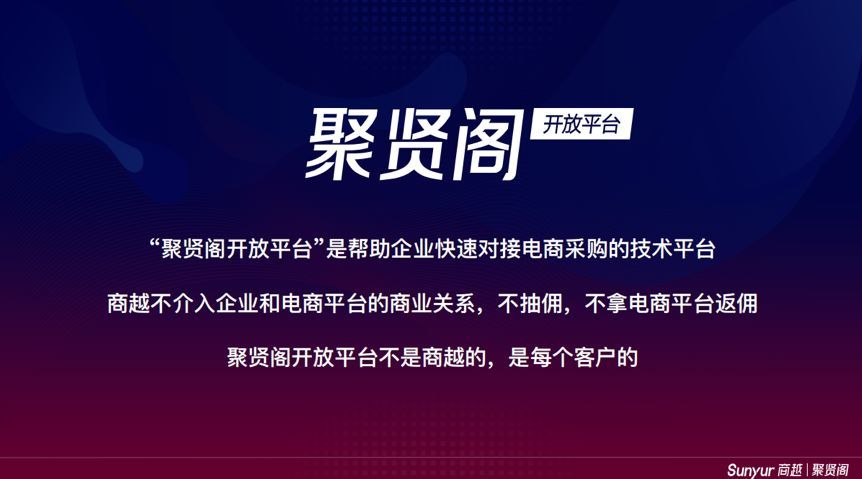 聚贤阁 开放平台

“聚贤阁开放平台”是帮助企业快速对接电商采购的技术平台

商越不介入企业和电商平台的商业关系，不抽佣，不拿电商平台返佣

聚贤阁开放平台不是商越的，是每个客户的

Sunyur 商越 | 聚贤阁